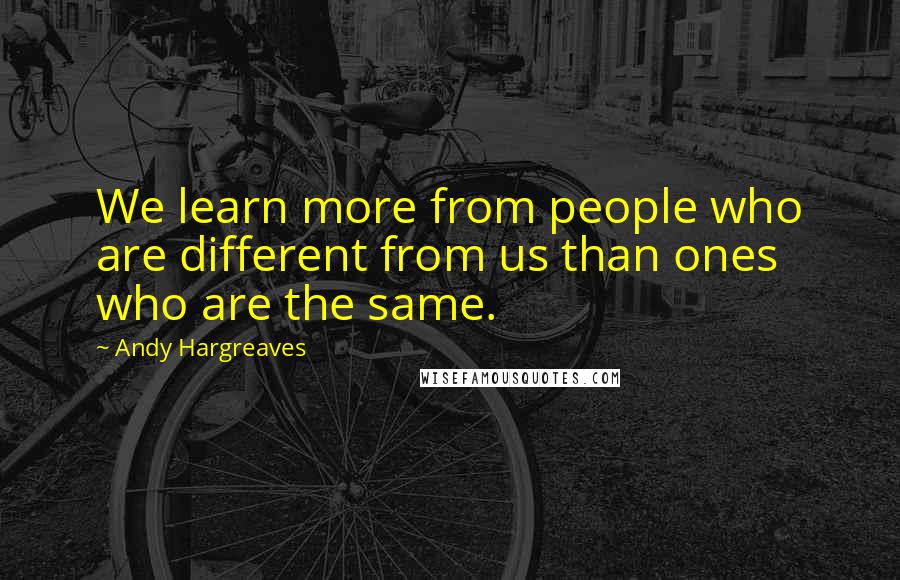 We learn more from people who are different from us than ones who are the same.

~ Andy Hargreaves

WISEFAMOUSQUOTES.COM